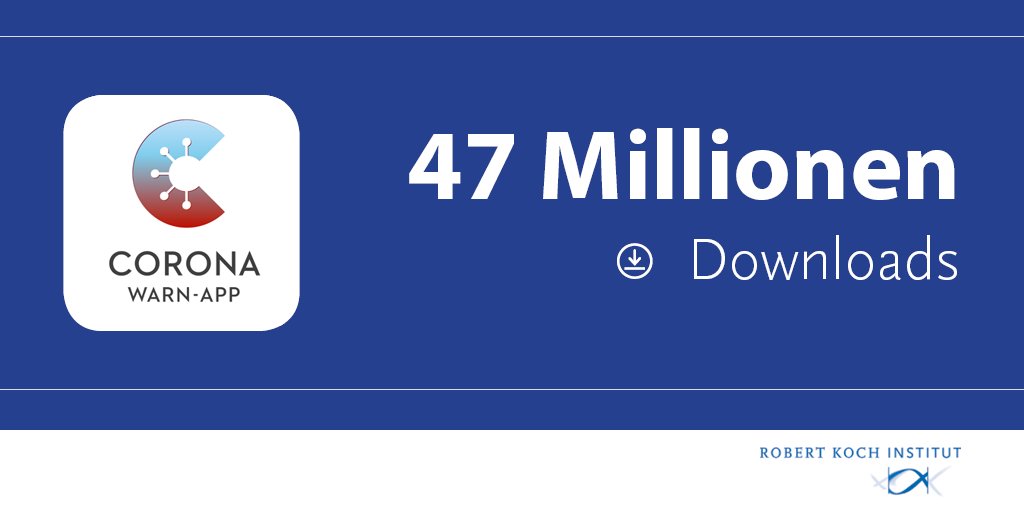 CORONA
WARN-APP

47 Millionen
Downloads

ROBERT KOCH INSTITUT